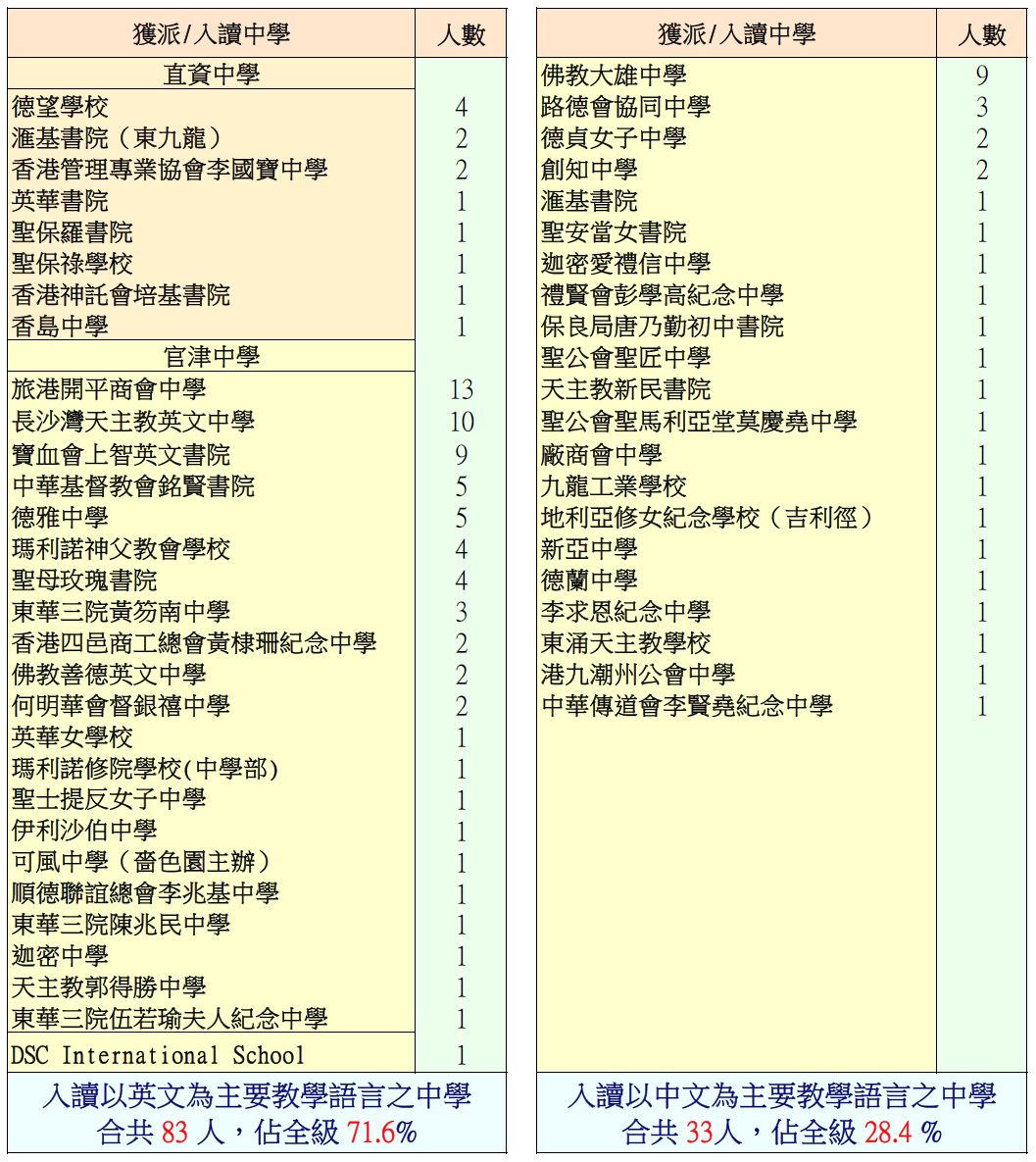 | 獲派/入讀中學 | 人數 |
|---|---|
| 直資中學 | |
| 德望學校 | 4 |
| 滙基書院（東九龍） | 2 |
| 香港管理專業協會李國寶中學 | 2 |
| 英華書院 | 1 |
| 聖保羅書院 | 1 |
| 聖保祿學校 | 1 |
| 香港神託會培基書院 | 1 |
| 香島中學 | 1 |
| 官津中學 | |
| 旅港開平商會中學 | 13 |
| 長沙灣天主教英文中學 | 10 |
| 寶血會上智英文書院 | 9 |
| 中華基督教會銘賢書院 | 5 |
| 德雅中學 | 5 |
| 瑪利諾神父教會學校 | 4 |
| 聖母玫瑰書院 | 4 |
| 東華三院黃笏南中學 | 3 |
| 香港四邑商工總會黃棣珊紀念中學 | 2 |
| 佛教善德英文中學 | 2 |
| 何明華會督銀禧中學 | 2 |
| 英華女學校 | 1 |
| 瑪利諾修院學校(中學部) | 1 |
| 聖士提反女子中學 | 1 |
| 伊利沙伯中學 | 1 |
| 可風中學（嗇色園主辦） | 1 |
| 順德聯誼總會李兆基中學 | 1 |
| 東華三院陳兆民中學 | 1 |
| 迦密中學 | 1 |
| 天主教郭得勝中學 | 1 |
| 東華三院伍若瑜夫人紀念中學 | 1 |
| DSC International School | 1 |

入讀以英文為主要教學語言之中學
合共 83 人，佔全級 71.6%

| 獲派/入讀中學 | 人數 |
|---|---|
| 佛教大雄中學 | 9 |
| 路德會協同中學 | 3 |
| 德貞女子中學 | 2 |
| 創知中學 | 2 |
| 滙基書院 | 1 |
| 聖安當女書院 | 1 |
| 迦密愛禮信中學 | 1 |
| 禮賢會彭學高紀念中學 | 1 |
| 保良局唐乃勤初中書院 | 1 |
| 聖公會聖匠中學 | 1 |
| 天主教新民書院 | 1 |
| 聖公會聖馬利亞堂莫慶堯中學 | 1 |
| 廠商會中學 | 1 |
| 九龍工業學校 | 1 |
| 地利亞修女紀念學校（吉利徑） | 1 |
| 新亞中學 | 1 |
| 德蘭中學 | 1 |
| 李求恩紀念中學 | 1 |
| 東涌天主教學校 | 1 |
| 港九潮州公會中學 | 1 |
| 中華傳道會李賢堯紀念中學 | 1 |

入讀以中文為主要教學語言之中學
合共 33人，佔全級 28.4 %